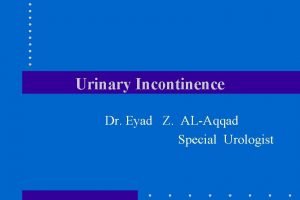 Urinary Incontinence

Dr. Eyad Z. AL-Aqqad
Special Urologist